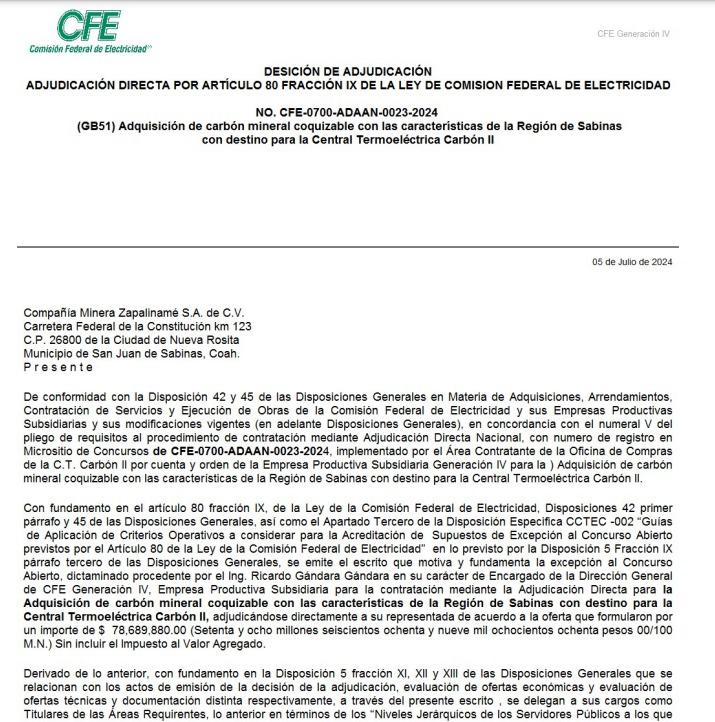 CFE
Comisión Federal de Electricidad

CFE Generación IV

DESICIÓN DE ADJUDICACIÓN
ADJUDICACIÓN DIRECTA POR ARTÍCULO 80 FRACCIÓN IX DE LA LEY DE COMISION FEDERAL DE ELECTRICIDAD

NO. CFE-0700-ADAAN-0023-2024
(GB51) Adquisición de carbón mineral coquizable con las características de la Región de Sabinas con destino para la Central Termoeléctrica Carbón II

05 de Julio de 2024

Compañía Minera Zapalinamé S.A. de C.V.
Carretera Federal de la Constitución km 123
C.P. 26800 de la Ciudad de Nueva Rosita
Municipio de San Juan de Sabinas, Coah.
P r e s e n t e

De conformidad con la Disposición 42 y 45 de las Disposiciones Generales en Materia de Adquisiciones, Arrendamientos, Contratación de Servicios y Ejecución de Obras de la Comisión Federal de Electricidad y sus Empresas Productivas Subsidiarias y sus modificaciones vigentes (en adelante Disposiciones Generales), en concordancia con el numeral V del pliego de requisitos al procedimiento de contratación mediante Adjudicación Directa Nacional, con numero de registro en Micrositio de Concursos de CFE-0700-ADAAN-0023-2024, implementado por el Área Contratante de la Oficina de Compras de la C.T. Carbón II por cuenta y orden de la Empresa Productiva Subsidiaria Generación IV para la ) Adquisición de carbón mineral coquizable con las características de la Región de Sabinas con destino para la Central Termoeléctrica Carbón II.

Con fundamento en el artículo 80 fracción IX, de la Ley de la Comisión Federal de Electricidad, Disposiciones 42 primer párrafo y 45 de las Disposiciones Generales, así como el Apartado Tercero de la Disposición Especifica CCTEC -002 "Guías de Aplicación de Criterios Operativos a considerar para la Acreditación de Supuestos de Excepción al Concurso Abierto previstos por el Artículo 80 de la Ley de la Comisión Federal de Electricidad" en lo previsto por la Disposición 5 Fracción IX párrafo tercero de las Disposiciones Generales, se emite el escrito que motiva y fundamenta la excepción al Concurso Abierto, dictaminado procedente por el Ing. Ricardo Gándara Gándara en su carácter de Encargado de la Dirección General de CFE Generación IV, Empresa Productiva Subsidiaria para la contratación mediante la Adjudicación Directa para la Adquisición de carbón mineral coquizable con las características de la Región de Sabinas con destino para la Central Termoeléctrica Carbón II, adjudicándose directamente a su representada de acuerdo a la oferta que formularon por un importe de $ 78,689,880.00 (Setenta y ocho millones seiscientos ochenta y nueve mil ochocientos ochenta pesos 00/100 M.N.) Sin incluir el Impuesto al Valor Agregado.

Derivado de lo anterior, con fundamento en la Disposición 5 fracción XI, XII y XIII de las Disposiciones Generales que se relacionan con los actos de emisión de la decisión de la adjudicación, evaluación de ofertas económicas y evaluación de ofertas técnicas y documentación distinta respectivamente, a través del presente escrito , se delegan a sus cargos como Titulares de las Áreas Requirentes, lo anterior en términos de los "Niveles Jerárquicos de los Servidores Públicos a los que